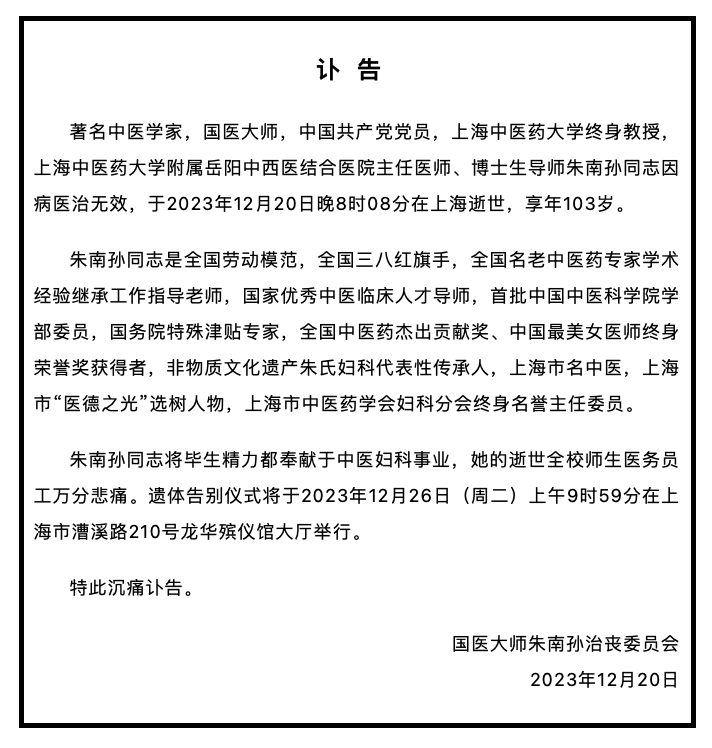 讣 告

著名中医学家，国医大师，中国共产党党员，上海中医药大学终身教授，上海中医药大学附属岳阳中西医结合医院主任医师、博士生导师朱南孙同志因病医治无效，于2023年12月20日晚8时08分在上海逝世，享年103岁。

朱南孙同志是全国劳动模范，全国三八红旗手，全国名老中医药专家学术经验继承工作指导老师，国家优秀中医临床人才导师，首批中国中医科学院学部委员，国务院特殊津贴专家，全国中医药杰出贡献奖、中国最美女医师终身荣誉奖获得者，非物质文化遗产朱氏妇科代表性传承人，上海市名中医，上海市“医德之光”选树人物，上海市中医药学会妇科分会终身名誉主任委员。

朱南孙同志将毕生精力都奉献于中医妇科事业，她的逝世全校师生医务员工万分悲痛。遗体告别仪式将于2023年12月26日（周二）上午9时59分在上海市漕溪路210号龙华殡仪馆大厅举行。

特此沉痛讣告。

国医大师朱南孙治丧委员会
2023年12月20日